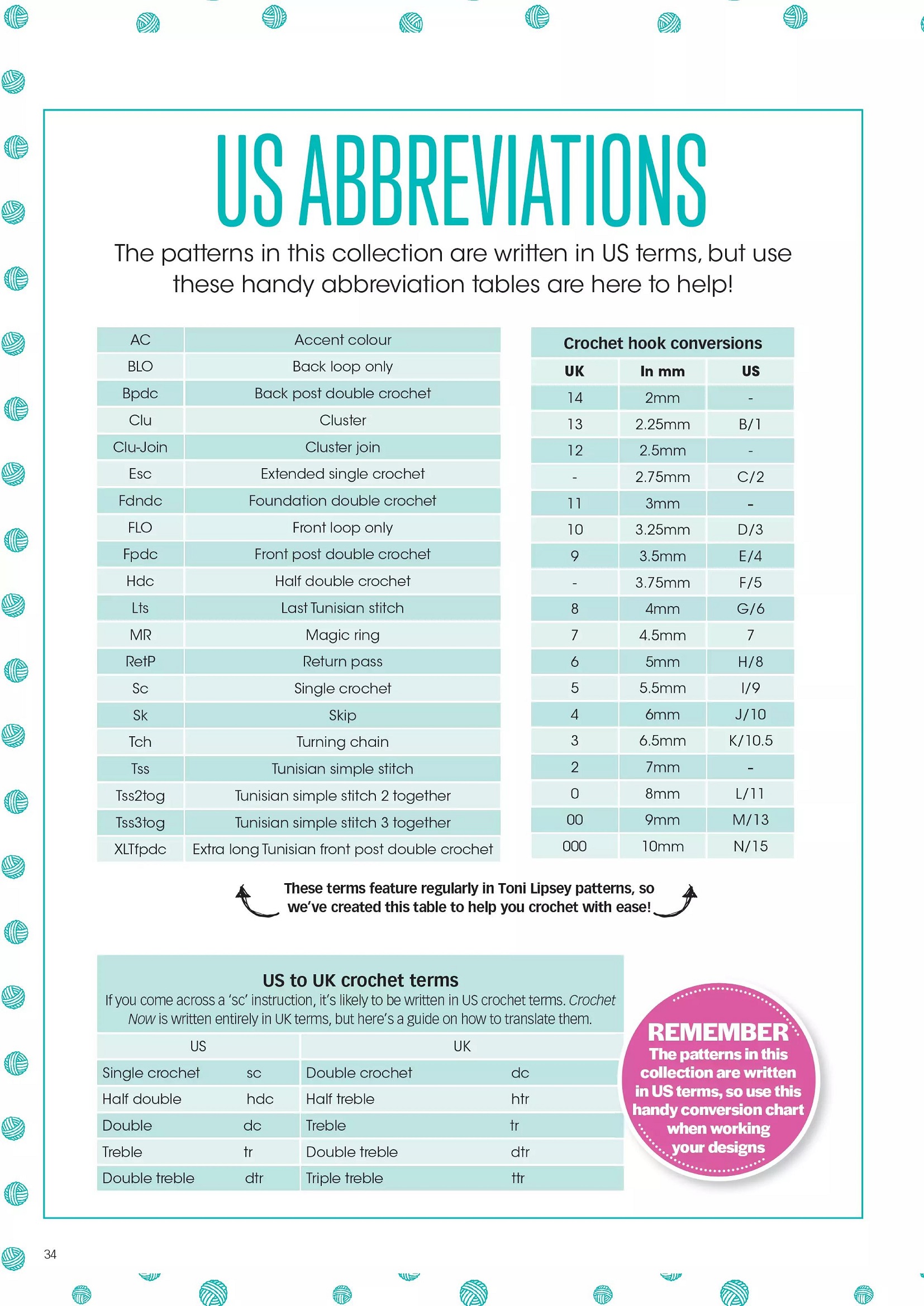 US ABBREVIATIONS

The patterns in this collection are written in US terms, but use these handy abbreviation tables are here to help!

| AC | Accent colour |
|---|---|
| BLO | Back loop only |
| Bpdc | Back post double crochet |
| Clu | Cluster |
| Clu-Join | Cluster join |
| Esc | Extended single crochet |
| Fdndc | Foundation double crochet |
| FLO | Front loop only |
| Fpdc | Front post double crochet |
| Hdc | Half double crochet |
| Lts | Last Tunisian stitch |
| MR | Magic ring |
| RetP | Return pass |
| Sc | Single crochet |
| Sk | Skip |
| Tch | Turning chain |
| Tss | Tunisian simple stitch |
| Tss2tog | Tunisian simple stitch 2 together |
| Tss3tog | Tunisian simple stitch 3 together |
| XLTfpdc | Extra long Tunisian front post double crochet |

Crochet hook conversions

| UK | In mm | US |
|---|---|---|
| 14 | 2mm | - |
| 13 | 2.25mm | B/1 |
| 12 | 2.5mm | - |
| - | 2.75mm | C/2 |
| 11 | 3mm | - |
| 10 | 3.25mm | D/3 |
| 9 | 3.5mm | E/4 |
| - | 3.75mm | F/5 |
| 8 | 4mm | G/6 |
| 7 | 4.5mm | 7 |
| 6 | 5mm | H/8 |
| 5 | 5.5mm | I/9 |
| 4 | 6mm | J/10 |
| 3 | 6.5mm | K/10.5 |
| 2 | 7mm | - |
| 0 | 8mm | L/11 |
| 00 | 9mm | M/13 |
| 000 | 10mm | N/15 |

These terms feature regularly in Toni Lipsey patterns, so we've created this table to help you crochet with ease!

US to UK crochet terms
If you come across a 'sc' instruction, it's likely to be written in US crochet terms. Crochet Now is written entirely in UK terms, but here's a guide on how to translate them.

| US | | UK | |
|---|---|---|---|
| Single crochet | sc | Double crochet | dc |
| Half double | hdc | Half treble | htr |
| Double | dc | Treble | tr |
| Treble | tr | Double treble | dtr |
| Double treble | dtr | Triple treble | ttr |

REMEMBER
The patterns in this collection are written in US terms, so use this handy conversion chart when working your designs

34